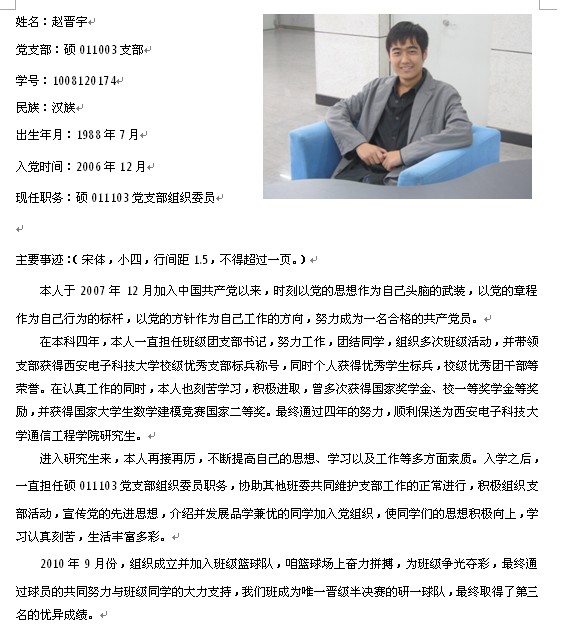 姓名：赵晋宇

党支部：硕 011003 支部

学号：1008120174

民族：汉族

出生年月：1988 年 7 月

入党时间：2006 年 12 月

现任职务：硕 011103 党支部组织委员

主要事迹：（宋体，小四，行间距 1.5，不得超过一页。）

本人于 2007 年 12 月加入中国共产党以来，时刻以党的思想作为自己头脑的武装，以党的章程作为自己行为的标杆，以党的方针作为自己工作的方向，努力成为一名合格的共产党员。

在本科四年，本人一直担任班级团支部书记，努力工作，团结同学，组织多次班级活动，并带领支部获得西安电子科技大学校级优秀支部标兵称号，同时个人获得优秀学生标兵，校级优秀团干部等荣誉。在认真工作的同时，本人也刻苦学习，积极进取，曾多次获得国家奖学金、校一等奖学金等奖励，并获得国家大学生数学建模竞赛国家二等奖。最终通过四年的努力，顺利保送为西安电子科技大学通信工程学院研究生。

进入研究生来，本人再接再厉，不断提高自己的思想、学习以及工作等多方面素质。入学之后，一直担任硕 011103 党支部组织委员职务，协助其他班委共同维护支部工作的正常进行，积极组织支部活动，宣传党的先进思想，介绍并发展品学兼优的同学加入党组织，使同学们的思想积极向上，学习认真刻苦，生活丰富多彩。

2010 年 9 月份，组织成立并加入班级篮球队，咱篮球场上奋力拼搏，为班级争光夺彩，最终通过球员的共同努力与班级同学的大力支持，我们班成为唯一晋级半决赛的研一球队，最终取得了第三名的优异成绩。